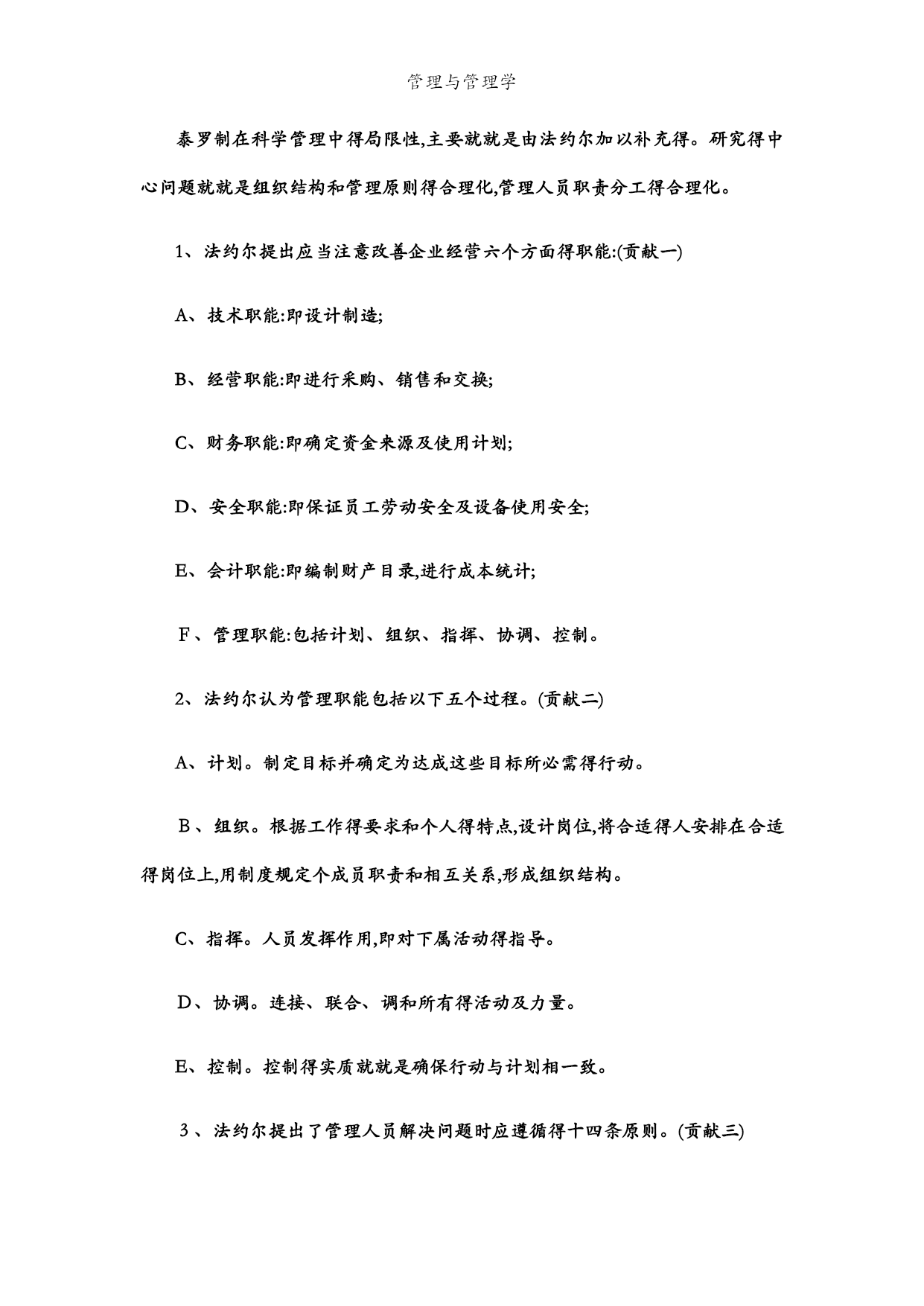 管理与管理学

泰罗制在科学管理中得局限性,主要就就是由法约尔加以补充得。研究得中心问题就就是组织结构和管理原则得合理化,管理人员职责分工得合理化。

1、法约尔提出应当注意改善企业经营六个方面得职能:(贡献一)

A、技术职能:即设计制造;

B、经营职能:即进行采购、销售和交换;

C、财务职能:即确定资金来源及使用计划;

D、安全职能:即保证员工劳动安全及设备使用安全;

E、会计职能:即编制财产目录,进行成本统计;

F、管理职能:包括计划、组织、指挥、协调、控制。

2、法约尔认为管理职能包括以下五个过程。(贡献二)

A、计划。制定目标并确定为达成这些目标所必需得行动。

B、组织。根据工作得要求和个人得特点,设计岗位,将合适得人安排在合适得岗位上,用制度规定个成员职责和相互关系,形成组织结构。

C、指挥。人员发挥作用,即对下属活动得指导。

D、协调。连接、联合、调和所有得活动及力量。

E、控制。控制得实质就就是确保行动与计划相一致。

3、法约尔提出了管理人员解决问题时应遵循得十四条原则。(贡献三)